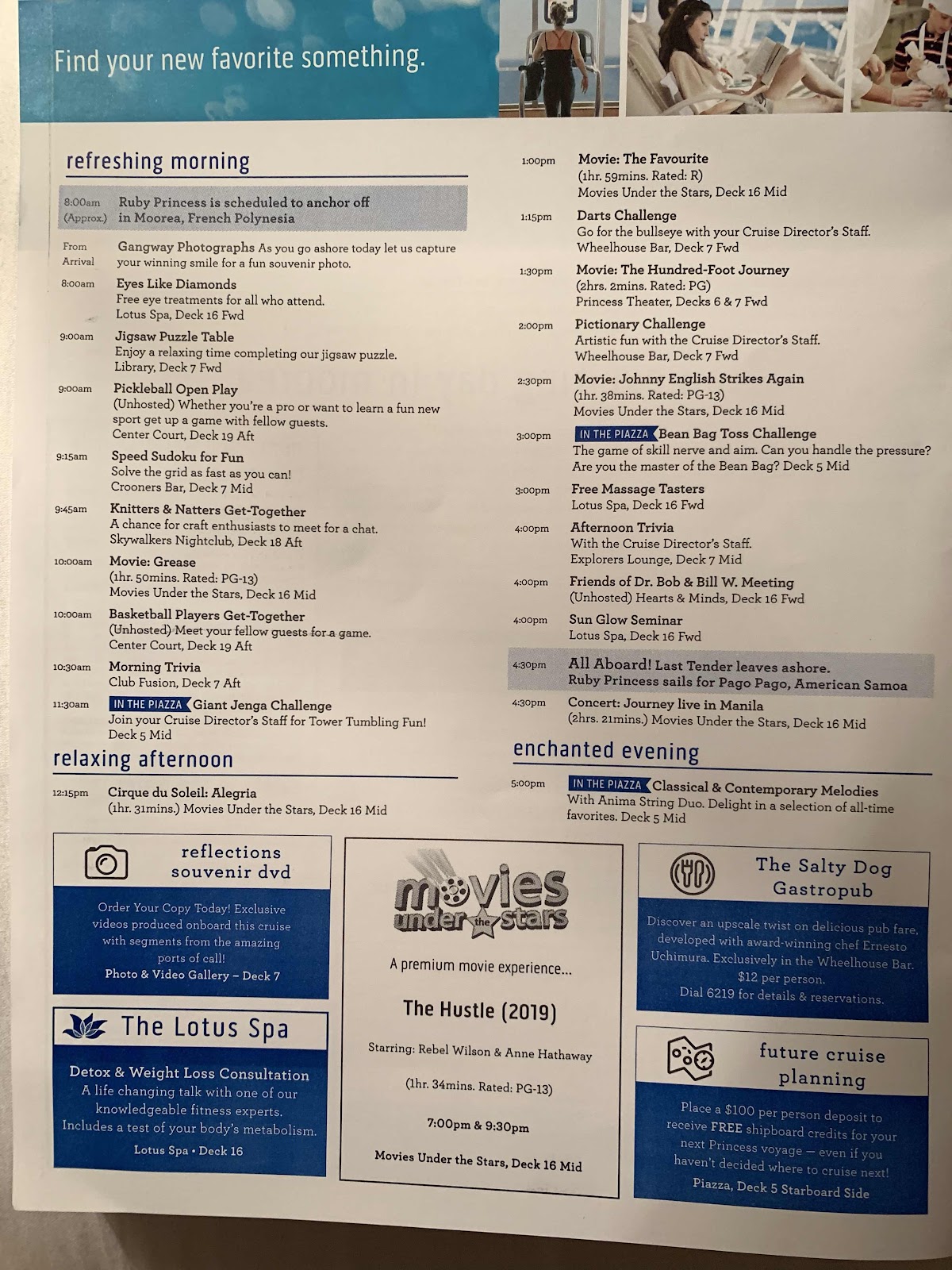 Find your new favorite something.

refreshing morning

8:00am (Approx.) Ruby Princess is scheduled to anchor off in Moorea, French Polynesia

From Arrival Gangway Photographs As you go ashore today let us capture your winning smile for a fun souvenir photo.

8:00am Eyes Like Diamonds
Free eye treatments for all who attend.
Lotus Spa, Deck 16 Fwd

9:00am Jigsaw Puzzle Table
Enjoy a relaxing time completing our jigsaw puzzle.
Library, Deck 7 Fwd

9:00am Pickleball Open Play
(Unhosted) Whether you're a pro or want to learn a fun new sport get up a game with fellow guests.
Center Court, Deck 19 Aft

9:15am Speed Sudoku for Fun
Solve the grid as fast as you can!
Crooners Bar, Deck 7 Mid

9:45am Knitters & Natters Get-Together
A chance for craft enthusiasts to meet for a chat.
Skywalkers Nightclub, Deck 18 Aft

10:00am Movie: Grease
(1hr. 50mins. Rated: PG-13)
Movies Under the Stars, Deck 16 Mid

10:00am Basketball Players Get-Together
(Unhosted) Meet your fellow guests for a game.
Center Court, Deck 19 Aft

10:30am Morning Trivia
Club Fusion, Deck 7 Aft

11:30am IN THE PIAZZA Giant Jenga Challenge
Join your Cruise Director's Staff for Tower Tumbling Fun!
Deck 5 Mid

relaxing afternoon

12:15pm Cirque du Soleil: Alegria
(1hr. 31mins.) Movies Under the Stars, Deck 16 Mid

1:00pm Movie: The Favourite
(1hr. 59mins. Rated: R)
Movies Under the Stars, Deck 16 Mid

1:15pm Darts Challenge
Go for the bullseye with your Cruise Director's Staff.
Wheelhouse Bar, Deck 7 Fwd

1:30pm Movie: The Hundred-Foot Journey
(2hrs. 2mins. Rated: PG)
Princess Theater, Decks 6 & 7 Fwd

2:00pm Pictionary Challenge
Artistic fun with the Cruise Director's Staff.
Wheelhouse Bar, Deck 7 Fwd

2:30pm Movie: Johnny English Strikes Again
(1hr. 38mins. Rated: PG-13)
Movies Under the Stars, Deck 16 Mid

3:00pm IN THE PIAZZA Bean Bag Toss Challenge
The game of skill nerve and aim. Can you handle the pressure? Are you the master of the Bean Bag? Deck 5 Mid

3:00pm Free Massage Tasters
Lotus Spa, Deck 16 Fwd

4:00pm Afternoon Trivia
With the Cruise Director's Staff.
Explorers Lounge, Deck 7 Mid

4:00pm Friends of Dr. Bob & Bill W. Meeting
(Unhosted) Hearts & Minds, Deck 16 Fwd

4:00pm Sun Glow Seminar
Lotus Spa, Deck 16 Fwd

4:30pm All Aboard! Last Tender leaves ashore.
Ruby Princess sails for Pago Pago, American Samoa

4:30pm Concert: Journey live in Manila
(2hrs. 21mins.) Movies Under the Stars, Deck 16 Mid

enchanted evening

5:00pm IN THE PIAZZA Classical & Contemporary Melodies
With Anima String Duo. Delight in a selection of all-time favorites. Deck 5 Mid

reflections souvenir dvd

Order Your Copy Today! Exclusive videos produced onboard this cruise with segments from the amazing ports of call!
Photo & Video Gallery – Deck 7

The Lotus Spa

Detox & Weight Loss Consultation
A life changing talk with one of our knowledgeable fitness experts. Includes a test of your body's metabolism.
Lotus Spa • Deck 16

movies under the stars

A premium movie experience...

The Hustle (2019)

Starring: Rebel Wilson & Anne Hathaway

(1hr. 34mins. Rated: PG-13)

7:00pm & 9:30pm

Movies Under the Stars, Deck 16 Mid

The Salty Dog Gastropub

Discover an upscale twist on delicious pub fare, developed with award-winning chef Ernesto Uchimura. Exclusively in the Wheelhouse Bar. $12 per person.
Dial 6219 for details & reservations.

future cruise planning

Place a $100 per person deposit to receive FREE shipboard credits for your next Princess voyage — even if you haven't decided where to cruise next!
Piazza, Deck 5 Starboard Side